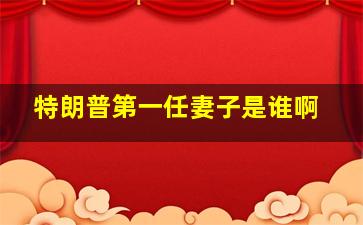 特朗普第一任妻子是谁啊